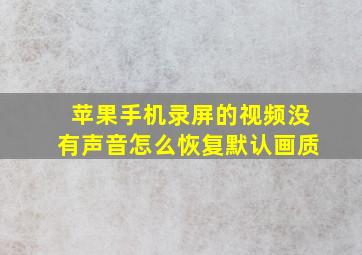 苹果手机录屏的视频没有声音怎么恢复默认画质